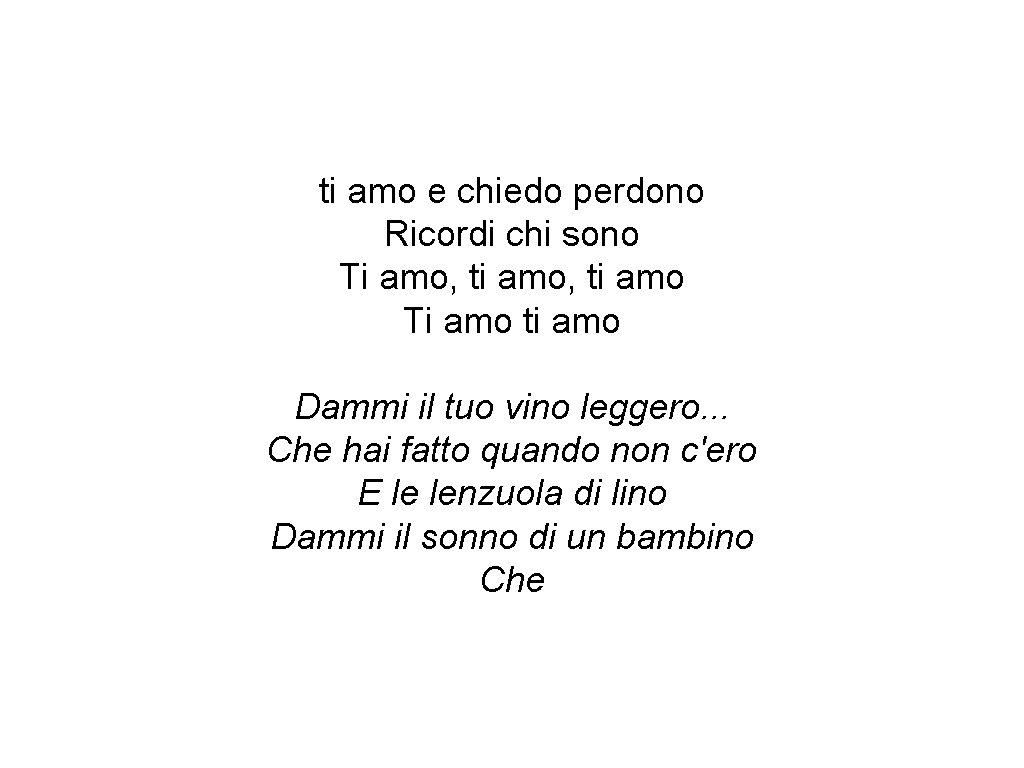 ti amo e chiedo perdono
Ricordi chi sono
Ti amo, ti amo, ti amo
Ti amo ti amo

Dammi il tuo vino leggero...
Che hai fatto quando non c'ero
E le lenzuola di lino
Dammi il sonno di un bambino
Che